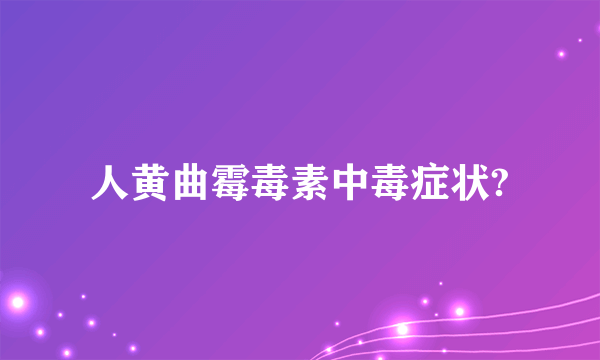 人黄曲霉毒素中毒症状?